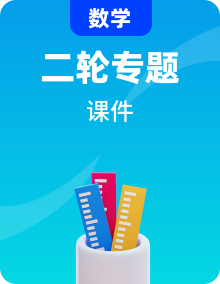 数学

二轮专题

课件